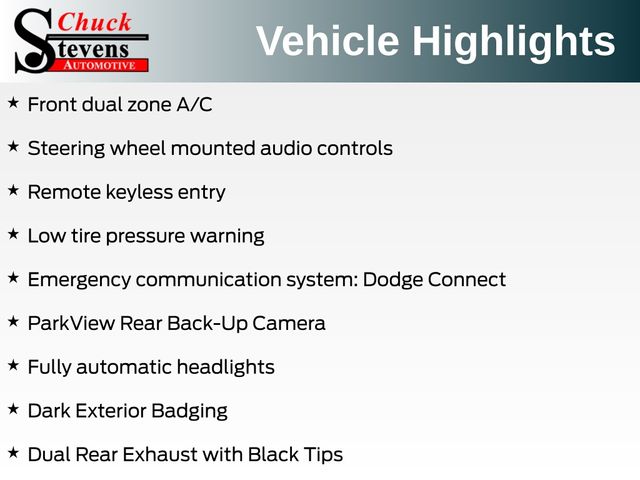 Chuck
Stevens
AUTOMOTIVE

Vehicle Highlights

★ Front dual zone A/C

★ Steering wheel mounted audio controls

★ Remote keyless entry

★ Low tire pressure warning

★ Emergency communication system: Dodge Connect

★ ParkView Rear Back-Up Camera

★ Fully automatic headlights

★ Dark Exterior Badging

★ Dual Rear Exhaust with Black Tips